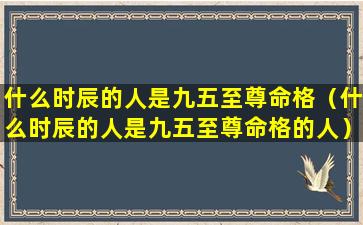 什么时辰的人是九五至尊命格（什么时辰的人是九五至尊命格的人）